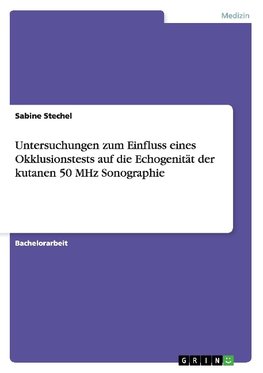 Medizin

Sabine Stechel

Untersuchungen zum Einfluss eines Okklusionstests auf die Echogenität der kutanen 50 MHz Sonographie

Bachelorarbeit

GRIN